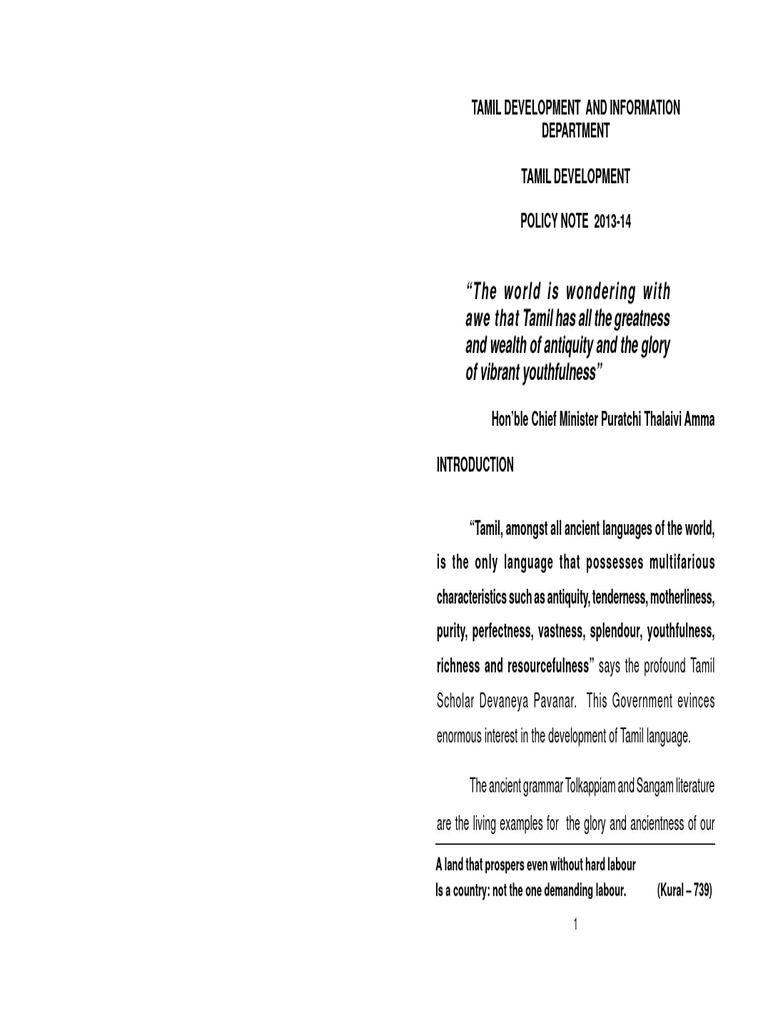 TAMIL DEVELOPMENT AND INFORMATION DEPARTMENT

TAMIL DEVELOPMENT

POLICY NOTE 2013-14

“The world is wondering with awe that Tamil has all the greatness and wealth of antiquity and the glory of vibrant youthfulness”

Hon’ble Chief Minister Puratchi Thalaivi Amma

INTRODUCTION

“Tamil, amongst all ancient languages of the world, is the only language that possesses multifarious characteristics such as antiquity, tenderness, motherliness, purity, perfectness, vastness, splendour, youthfulness, richness and resourcefulness” says the profound Tamil Scholar Devaneya Pavanar. This Government evinces enormous interest in the development of Tamil language.

The ancient grammar Tolkappiam and Sangam literature are the living examples for the glory and ancientness of our

A land that prospers even without hard labour
Is a country: not the one demanding labour. (Kural – 739)

1